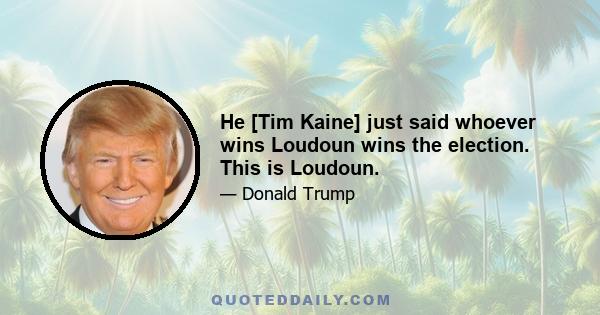 He [Tim Kaine] just said whoever wins Loudoun wins the election. This is Loudoun.

— Donald Trump

QUOTEDDAILY.COM